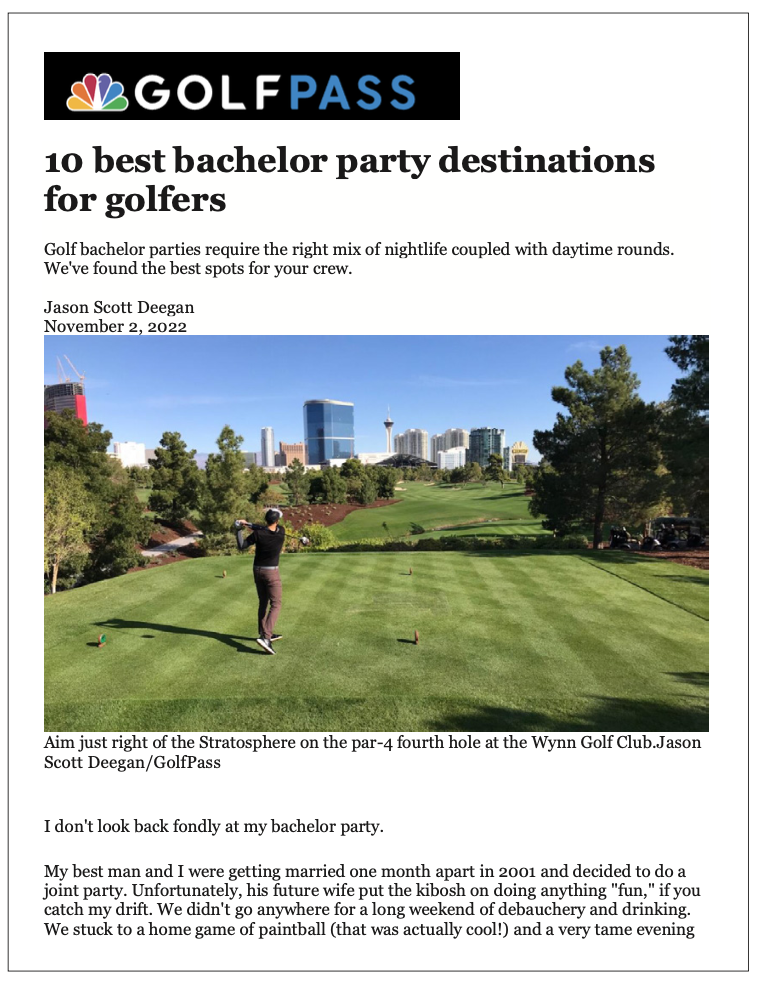 GOLFPASS

10 best bachelor party destinations for golfers

Golf bachelor parties require the right mix of nightlife coupled with daytime rounds. We've found the best spots for your crew.

Jason Scott Deegan
November 2, 2022

Aim just right of the Stratosphere on the par-4 fourth hole at the Wynn Golf Club.Jason Scott Deegan/GolfPass

I don't look back fondly at my bachelor party.

My best man and I were getting married one month apart in 2001 and decided to do a joint party. Unfortunately, his future wife put the kibosh on doing anything "fun," if you catch my drift. We didn't go anywhere for a long weekend of debauchery and drinking. We stuck to a home game of paintball (that was actually cool!) and a very tame evening